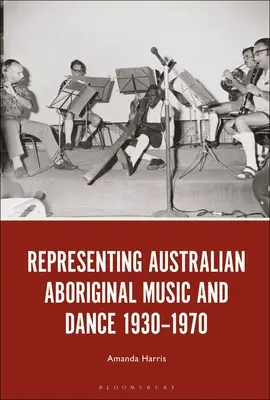 REPRESENTING AUSTRALIAN ABORIGINAL MUSIC AND DANCE 1930–1970

Amanda Harris

BLOOMSBURY